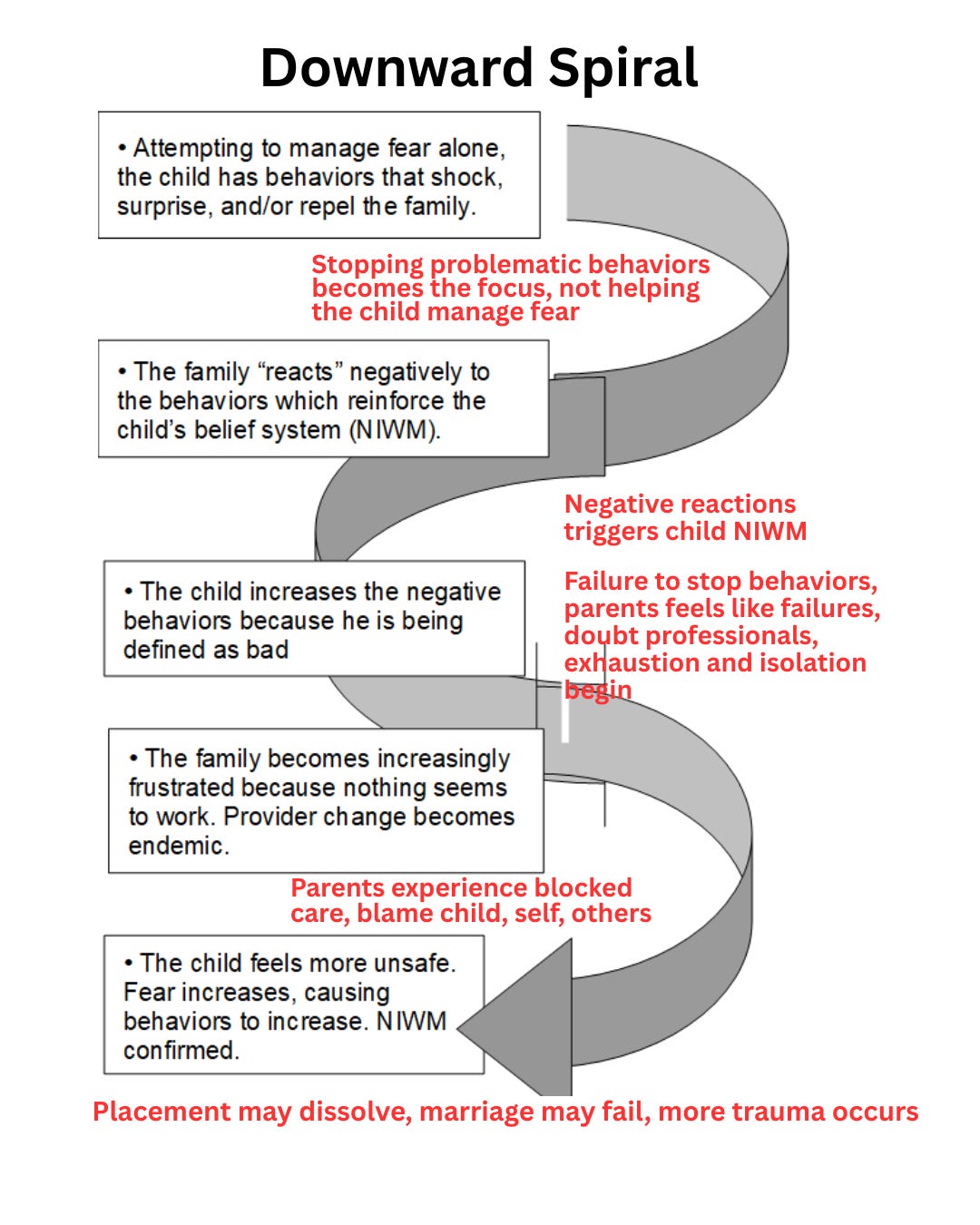 Downward Spiral

• Attempting to manage fear alone, the child has behaviors that shock, surprise, and/or repel the family.

Stopping problematic behaviors becomes the focus, not helping the child manage fear

• The family “reacts” negatively to the behaviors which reinforce the child’s belief system (NIWM).

Negative reactions triggers child NIWM

• The child increases the negative behaviors because he is being defined as bad

Failure to stop behaviors, parents feels like failures, doubt professionals, exhaustion and isolation begin

• The family becomes increasingly frustrated because nothing seems to work. Provider change becomes endemic.

Parents experience blocked care, blame child, self, others

• The child feels more unsafe. Fear increases, causing behaviors to increase. NIWM confirmed.

Placement may dissolve, marriage may fail, more trauma occurs